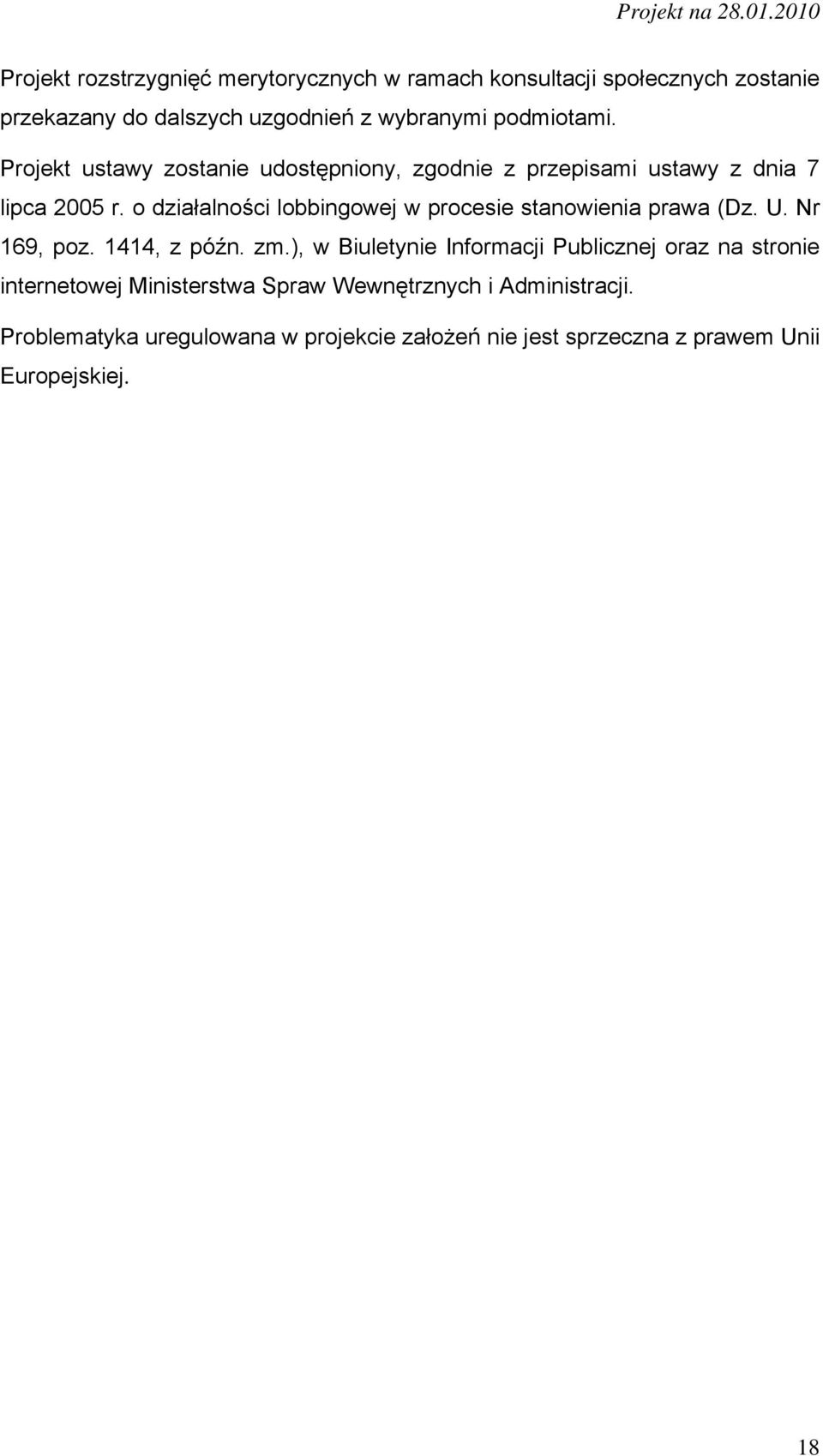 Projekt na 28.01.2010

Projekt rozstrzygnięć merytorycznych w ramach konsultacji społecznych zostanie przekazany do dalszych uzgodnień z wybranymi podmiotami.

Projekt ustawy zostanie udostępniony, zgodnie z przepisami ustawy z dnia 7 lipca 2005 r. o działalności lobbingowej w procesie stanowienia prawa (Dz. U. Nr 169, poz. 1414, z późn. zm.), w Biuletynie Informacji Publicznej oraz na stronie internetowej Ministerstwa Spraw Wewnętrznych i Administracji.

Problematyka uregulowana w projekcie założeń nie jest sprzeczna z prawem Unii Europejskiej.

18